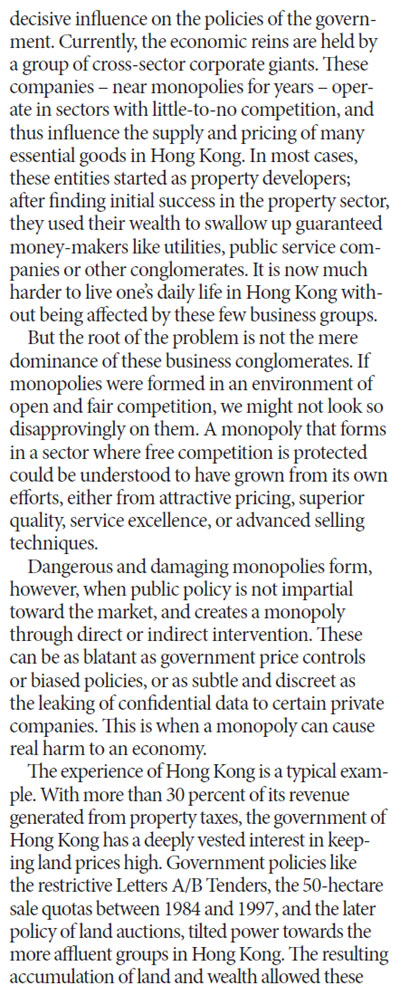 decisive influence on the policies of the government. Currently, the economic reins are held by a group of cross-sector corporate giants. These companies – near monopolies for years – operate in sectors with little-to-no competition, and thus influence the supply and pricing of many essential goods in Hong Kong. In most cases, these entities started as property developers; after finding initial success in the property sector, they used their wealth to swallow up guaranteed money-makers like utilities, public service companies or other conglomerates. It is now much harder to live one's daily life in Hong Kong without being affected by these few business groups.

But the root of the problem is not the mere dominance of these business conglomerates. If monopolies were formed in an environment of open and fair competition, we might not look so disapprovingly on them. A monopoly that forms in a sector where free competition is protected could be understood to have grown from its own efforts, either from attractive pricing, superior quality, service excellence, or advanced selling techniques.

Dangerous and damaging monopolies form, however, when public policy is not impartial toward the market, and creates a monopoly through direct or indirect intervention. These can be as blatant as government price controls or biased policies, or as subtle and discreet as the leaking of confidential data to certain private companies. This is when a monopoly can cause real harm to an economy.

The experience of Hong Kong is a typical example. With more than 30 percent of its revenue generated from property taxes, the government of Hong Kong has a deeply vested interest in keeping land prices high. Government policies like the restrictive Letters A/B Tenders, the 50-hectare sale quotas between 1984 and 1997, and the later policy of land auctions, tilted power towards the more affluent groups in Hong Kong. The resulting accumulation of land and wealth allowed these